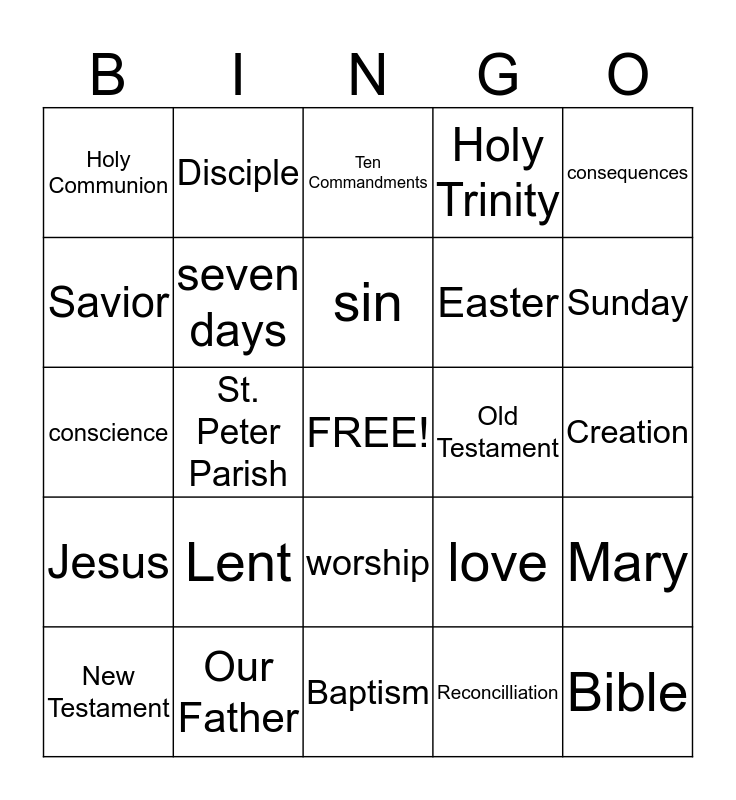 | B | I | N | G | O |
|---|---|---|---|---|
| Holy Communion | Disciple | Ten Commandments | Holy Trinity | consequences |
| Savior | seven days | sin | Easter | Sunday |
| conscience | St. Peter Parish | FREE! | Old Testament | Creation |
| Jesus | Lent | worship | love | Mary |
| New Testament | Our Father | Baptism | Reconcilliation | Bible |